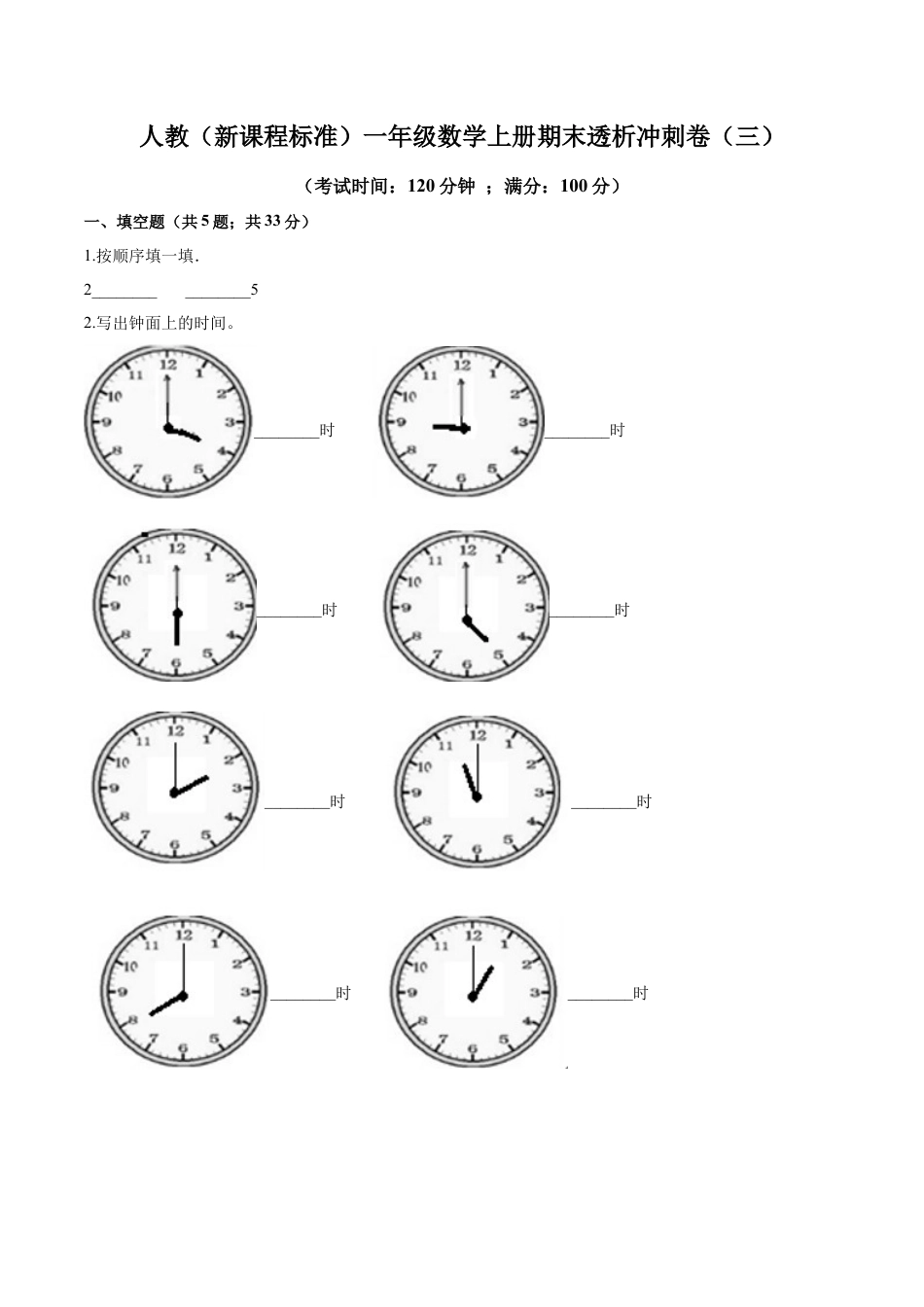 人教（新课程标准）一年级数学上册期末透析冲刺卷（三）

（考试时间：120 分钟 ；满分：100 分）

一、填空题（共 5 题；共 33 分）

1.按顺序填一填.

2________ ________5

2.写出钟面上的时间。

12 1 2 3 4 5 6 7 8 9 10 11 ________时

12 1 2 3 4 5 6 7 8 9 10 11 ________时

12 1 2 3 4 5 6 7 8 9 10 11 ________时

12 1 2 3 4 5 6 7 8 9 10 11 ________时

12 1 2 3 4 5 6 7 8 9 10 11 ________时

12 1 2 3 4 5 6 7 8 9 10 11 ________时

12 1 2 3 4 5 6 7 8 9 10 11 ________时

12 1 2 3 4 5 6 7 8 9 10 11 ________时